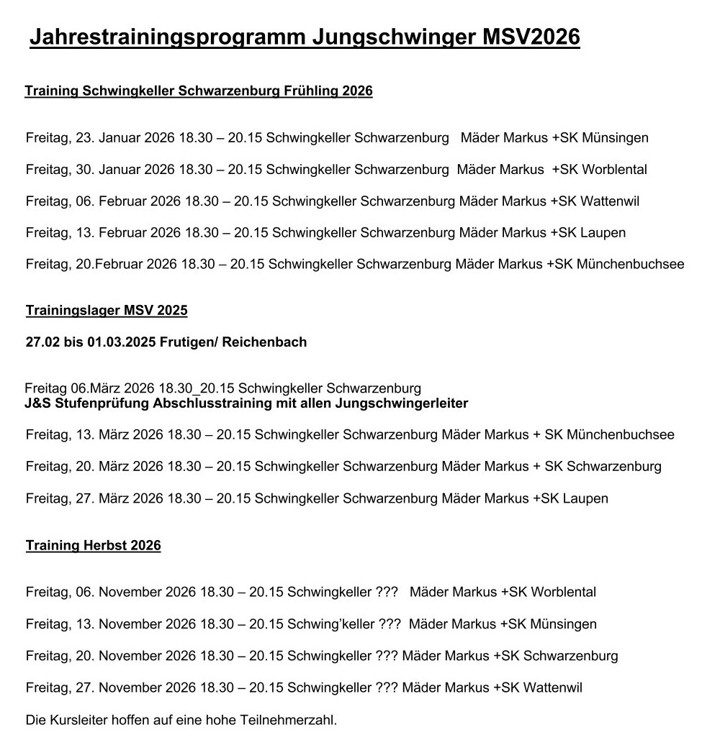 Jahrestrainingsprogramm Jungschwinger MSV2026

Training Schwingkeller Schwarzenburg Frühling 2026

Freitag, 23. Januar 2026 18.30 – 20.15 Schwingkeller Schwarzenburg Mäder Markus +SK Münsingen

Freitag, 30. Januar 2026 18.30 – 20.15 Schwingkeller Schwarzenburg Mäder Markus +SK Worblental

Freitag, 06. Februar 2026 18.30 – 20.15 Schwingkeller Schwarzenburg Mäder Markus +SK Wattenwil

Freitag, 13. Februar 2026 18.30 – 20.15 Schwingkeller Schwarzenburg Mäder Markus +SK Laupen

Freitag, 20.Februar 2026 18.30 – 20.15 Schwingkeller Schwarzenburg Mäder Markus +SK Münchenbuchsee

Trainingslager MSV 2025

27.02 bis 01.03.2025 Frutigen/ Reichenbach

Freitag 06.März 2026 18.30_20.15 Schwingkeller Schwarzenburg
J&S Stufenprüfung Abschlusstraining mit allen Jungschwingerleiter

Freitag, 13. März 2026 18.30 – 20.15 Schwingkeller Schwarzenburg Mäder Markus + SK Münchenbuchsee

Freitag, 20. März 2026 18.30 – 20.15 Schwingkeller Schwarzenburg Mäder Markus + SK Schwarzenburg

Freitag, 27. März 2026 18.30 – 20.15 Schwingkeller Schwarzenburg Mäder Markus +SK Laupen

Training Herbst 2026

Freitag, 06. November 2026 18.30 – 20.15 Schwingkeller ??? Mäder Markus +SK Worblental

Freitag, 13. November 2026 18.30 – 20.15 Schwing'keller ??? Mäder Markus +SK Münsingen

Freitag, 20. November 2026 18.30 – 20.15 Schwingkeller ??? Mäder Markus +SK Schwarzenburg

Freitag, 27. November 2026 18.30 – 20.15 Schwingkeller ??? Mäder Markus +SK Wattenwil

Die Kursleiter hoffen auf eine hohe Teilnehmerzahl.